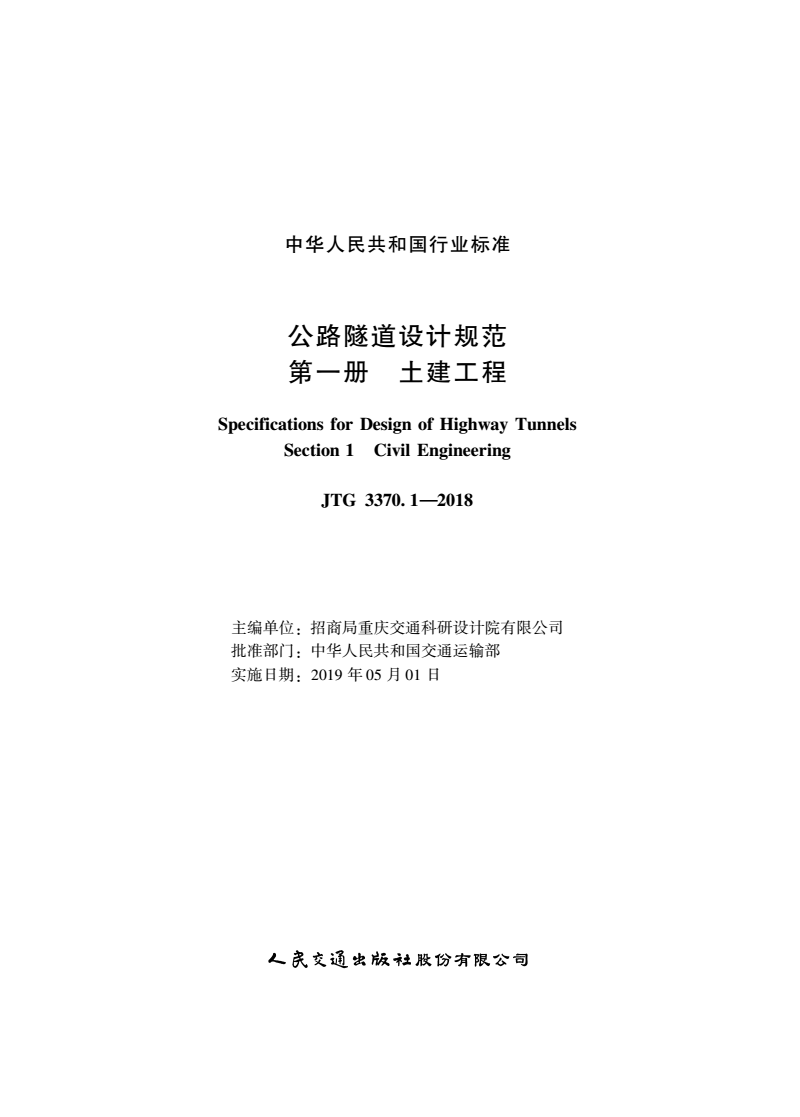 中华人民共和国行业标准

公路隧道设计规范
第一册　土建工程

Specifications for Design of Highway Tunnels
Section 1　Civil Engineering

JTG 3370. 1—2018

主编单位：招商局重庆交通科研设计院有限公司
批准部门：中华人民共和国交通运输部
实施日期：2019 年 05 月 01 日

人民交通出版社股份有限公司